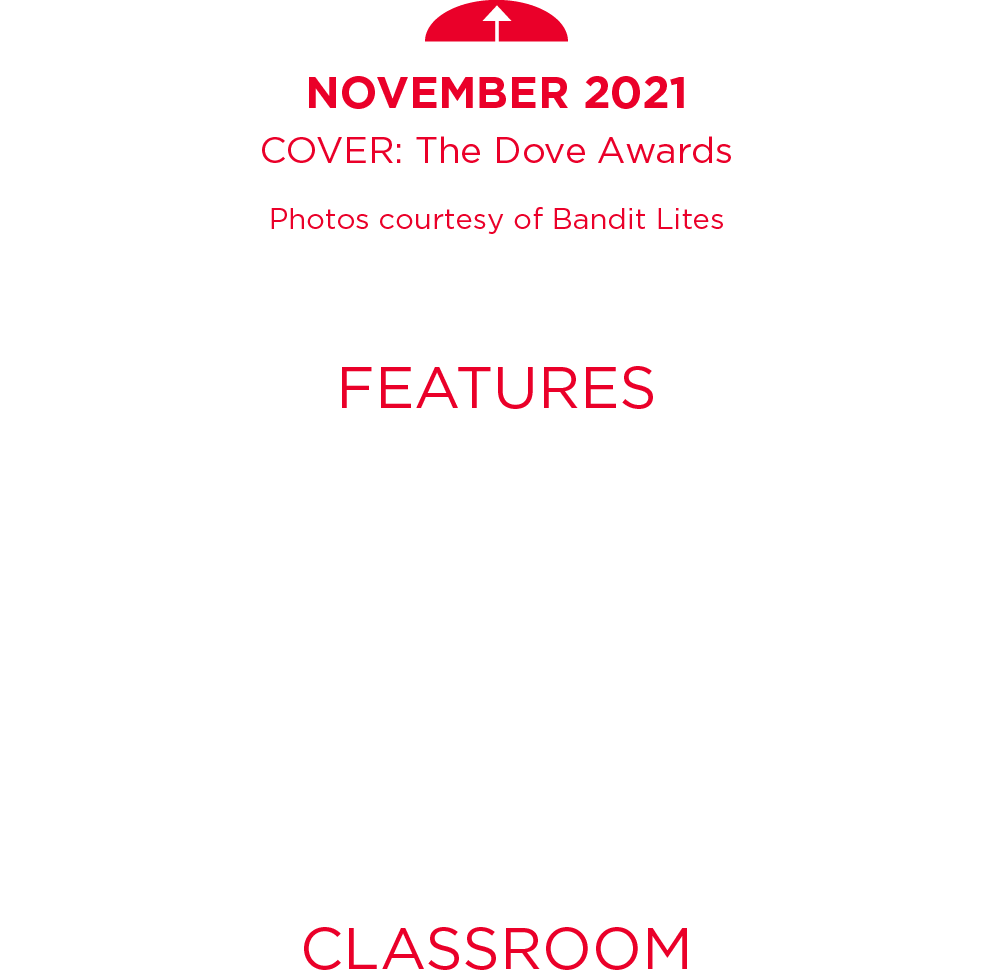 NOVEMBER 2021

COVER: The Dove Awards

Photos courtesy of Bandit Lites

FEATURES

CLASSROOM